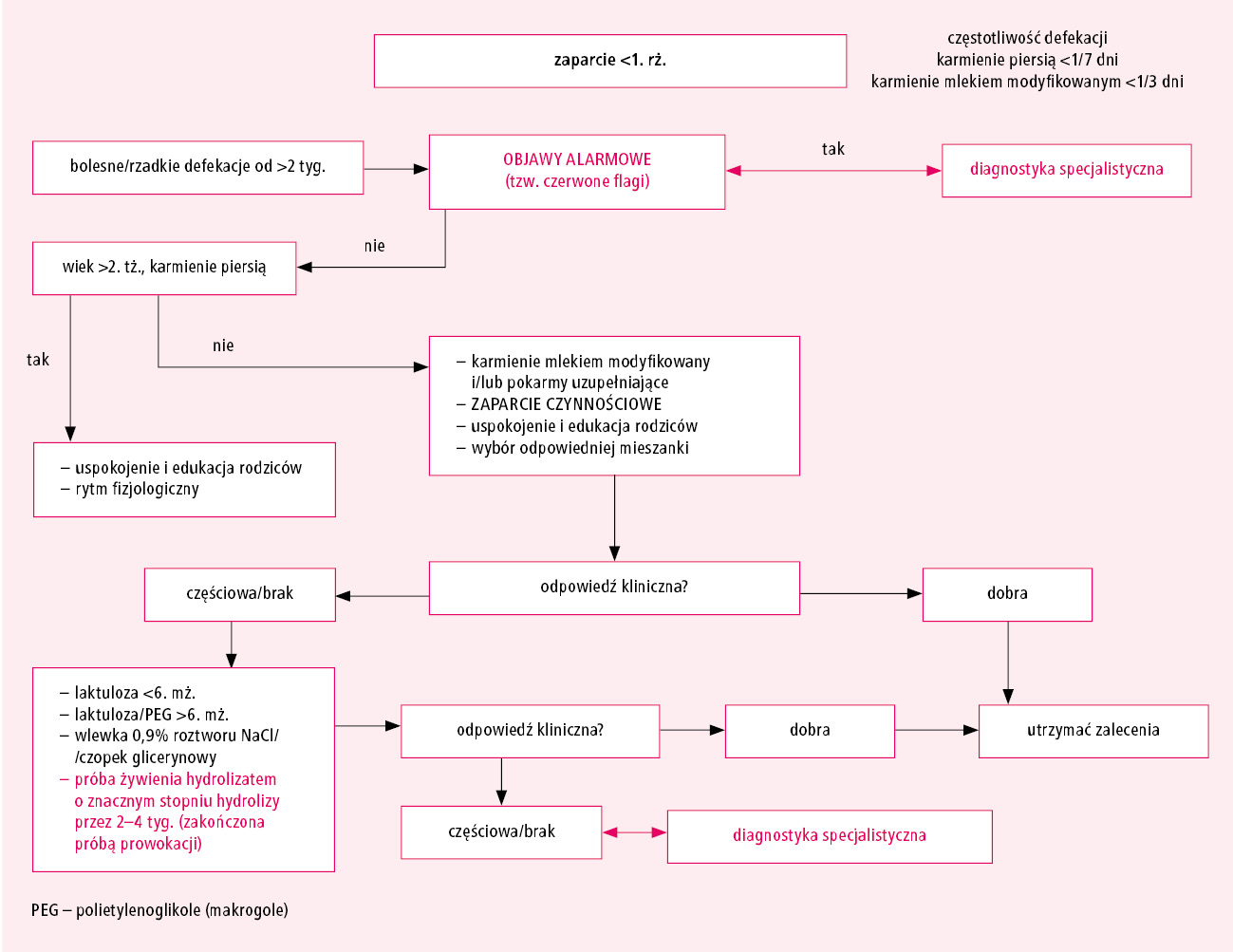 zaparcie <1. rż.

częstotliwość defekacji
karmienie piersią <1/7 dni
karmienie mlekiem modyfikowanym <1/3 dni

bolesne/rzadkie defekacje od >2 tyg.

OBJAWY ALARMOWE
(tzw. czerwone flagi)

tak

diagnostyka specjalistyczna

nie

wiek >2. tż., karmienie piersią

tak

nie

– karmienie mlekiem modyfikowany i/lub pokarmy uzupełniające
– ZAPARCIE CZYNNOŚCIOWE
– uspokojenie i edukacja rodziców
– wybór odpowiedniej mieszanki

– uspokojenie i edukacja rodziców
– rytm fizjologiczny

częściowa/brak

odpowiedź kliniczna?

dobra

– laktuloza <6. mż.
– laktuloza/PEG >6. mż.
– wlewka 0,9% roztworu NaCl/ /czopek glicerynowy
– próba żywienia hydrolizatem o znacznym stopniu hydrolizy przez 2–4 tyg. (zakończona próbą prowokacji)

odpowiedź kliniczna?

dobra

utrzymać zalecenia

częściowa/brak

diagnostyka specjalistyczna

PEG – polietylenoglikole (makrogole)